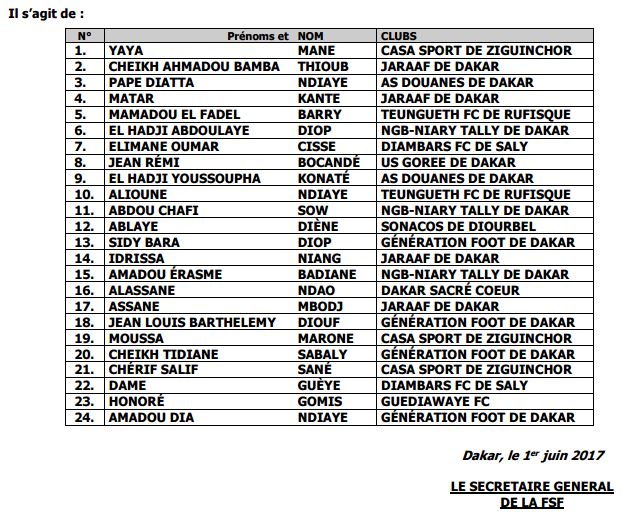 Il s'agit de :

| N° | Prénoms et | NOM | CLUBS |
|---|---|---|---|
| 1. | YAYA | MANE | CASA SPORT DE ZIGUINCHOR |
| 2. | CHEIKH AHMADOU BAMBA | THIOUB | JARAAF DE DAKAR |
| 3. | PAPE DIATTA | NDIAYE | AS DOUANES DE DAKAR |
| 4. | MATAR | KANTE | JARAAF DE DAKAR |
| 5. | MAMADOU EL FADEL | BARRY | TEUNGUETH FC DE RUFISQUE |
| 6. | EL HADJI ABDOULAYE | DIOP | NGB-NIARY TALLY DE DAKAR |
| 7. | ELIMANE OUMAR | CISSE | DIAMBARS FC DE SALY |
| 8. | JEAN RÉMI | BOCANDÉ | US GOREE DE DAKAR |
| 9. | EL HADJI YOUSSOUPHA | KONATÉ | AS DOUANES DE DAKAR |
| 10. | ALIOUNE | NDIAYE | TEUNGUETH FC DE RUFISQUE |
| 11. | ABDOU CHAFI | SOW | NGB-NIARY TALLY DE DAKAR |
| 12. | ABLAYE | DIÈNE | SONACOS DE DIOURBEL |
| 13. | SIDY BARA | DIOP | GÉNÉRATION FOOT DE DAKAR |
| 14. | IDRISSA | NIANG | JARAAF DE DAKAR |
| 15. | AMADOU ÉRASME | BADIANE | NGB-NIARY TALLY DE DAKAR |
| 16. | ALASSANE | NDAO | DAKAR SACRÉ COEUR |
| 17. | ASSANE | MBODJ | JARAAF DE DAKAR |
| 18. | JEAN LOUIS BARTHELEMY | DIOUF | GÉNÉRATION FOOT DE DAKAR |
| 19. | MOUSSA | MARONE | CASA SPORT DE ZIGUINCHOR |
| 20. | CHEIKH TIDIANE | SABALY | GÉNÉRATION FOOT DE DAKAR |
| 21. | CHÉRIF SALIF | SANÉ | CASA SPORT DE ZIGUINCHOR |
| 22. | DAME | GUÈYE | DIAMBARS FC DE SALY |
| 23. | HONORÉ | GOMIS | GUEDIAWAYE FC |
| 24. | AMADOU DIA | NDIAYE | GÉNÉRATION FOOT DE DAKAR |

Dakar, le 1$^{er}$ juin 2017

LE SECRETAIRE GENERAL DE LA FSF